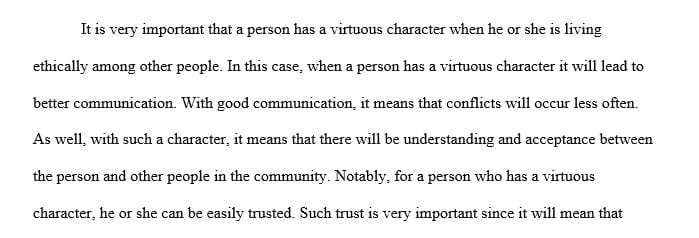 It is very important that a person has a virtuous character when he or she is living ethically among other people. In this case, when a person has a virtuous character it will lead to better communication. With good communication, it means that conflicts will occur less often. As well, with such a character, it means that there will be understanding and acceptance between the person and other people in the community. Notably, for a person who has a virtuous character, he or she can be easily trusted. Such trust is very important since it will mean that